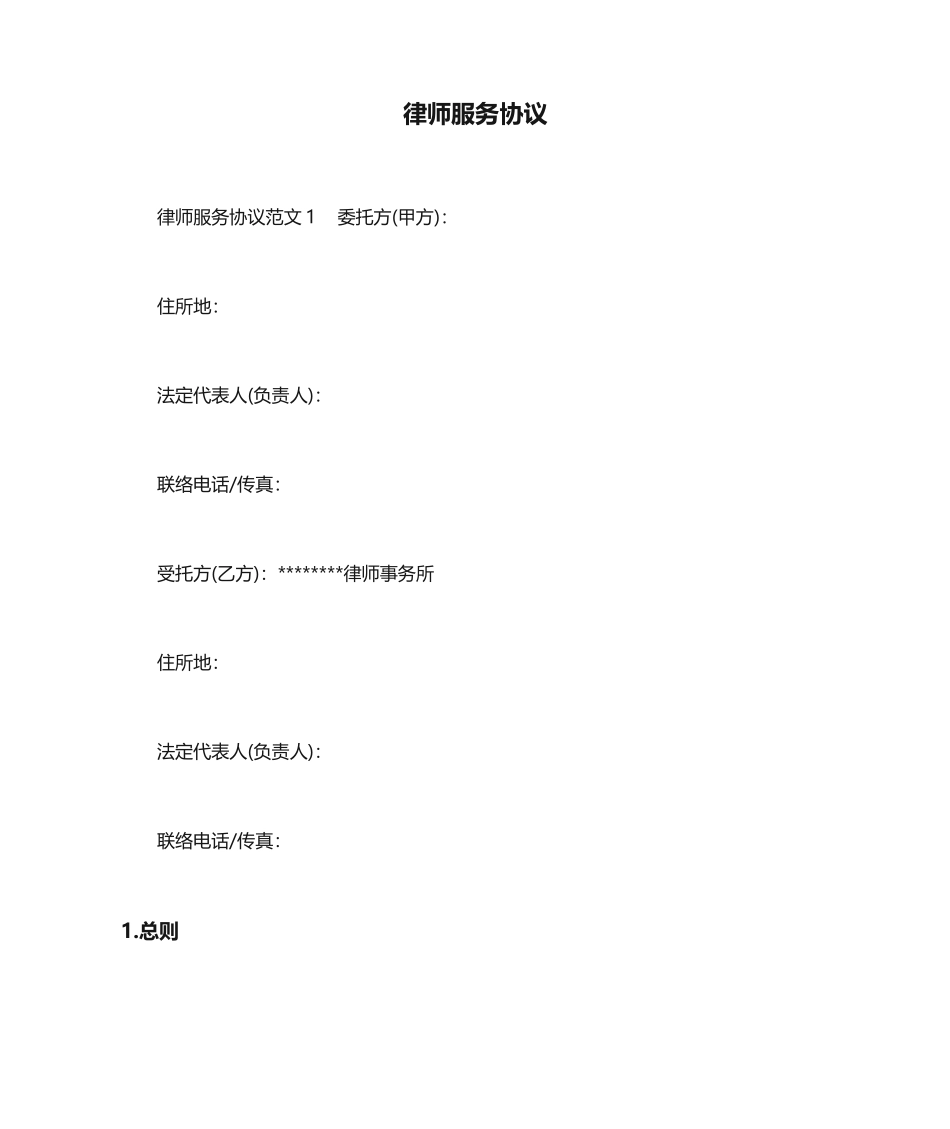 律师服务协议

律师服务协议范文 1　委托方(甲方)：

住所地：

法定代表人(负责人)：

联络电话/传真：

受托方(乙方)：********律师事务所

住所地：

法定代表人(负责人)：

联络电话/传真：

1.总则